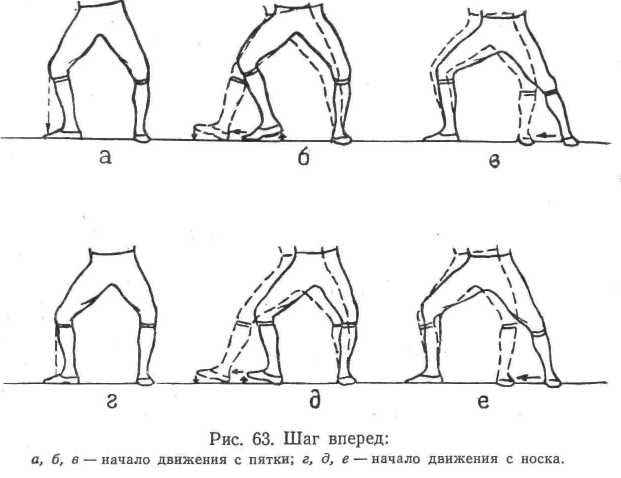 а б в

г д е

Рис. 63. Шаг вперед:
а, б, в — начало движения с пятки; г, д, е — начало движения с носка.